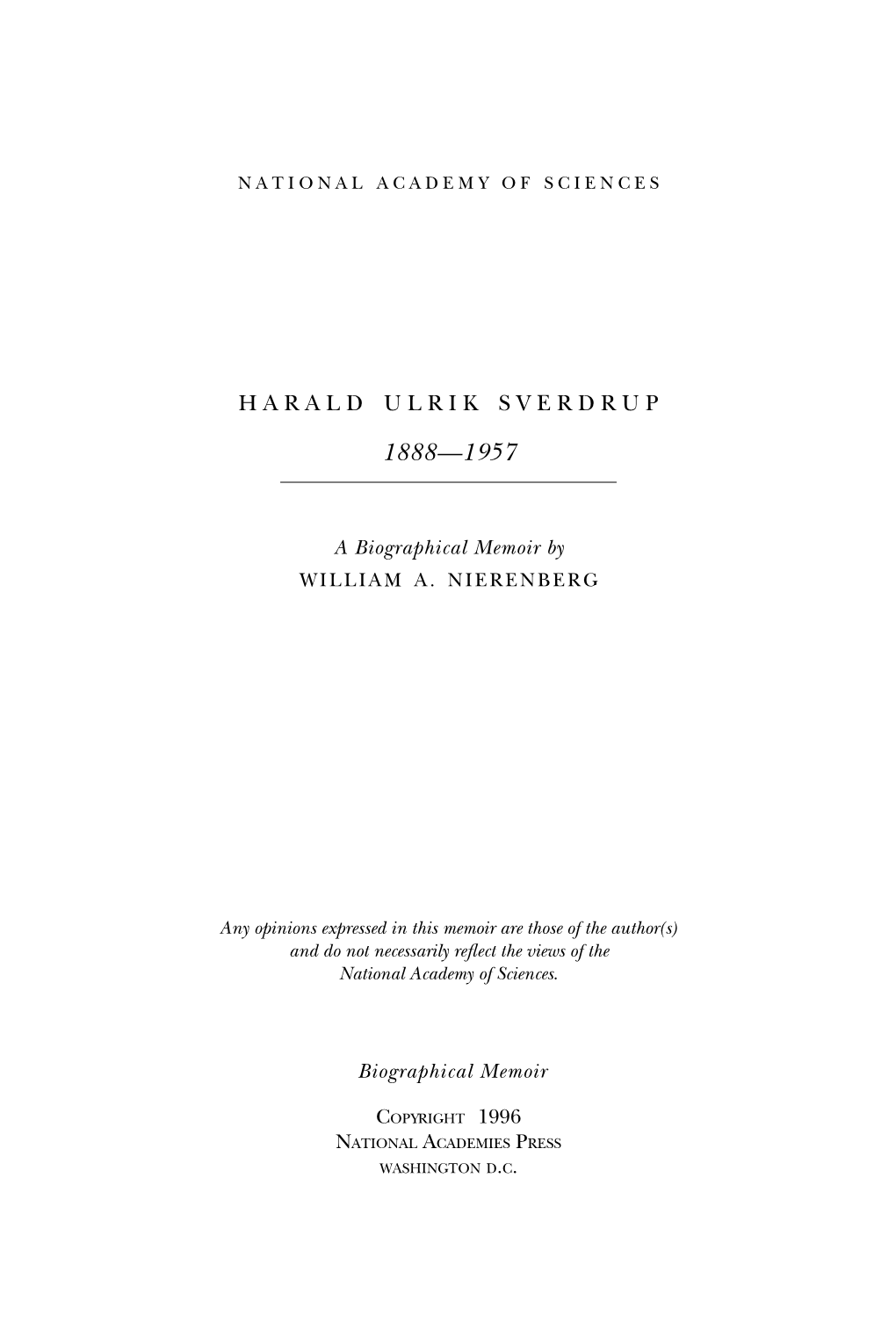 NATIONAL ACADEMY OF SCIENCES

HARALD ULRIK SVERDRUP

1888—1957

A Biographical Memoir by
WILLIAM A. NIERENBERG

Any opinions expressed in this memoir are those of the author(s) and do not necessarily reflect the views of the National Academy of Sciences.

Biographical Memoir

COPYRIGHT 1996
NATIONAL ACADEMIES PRESS
WASHINGTON D.C.